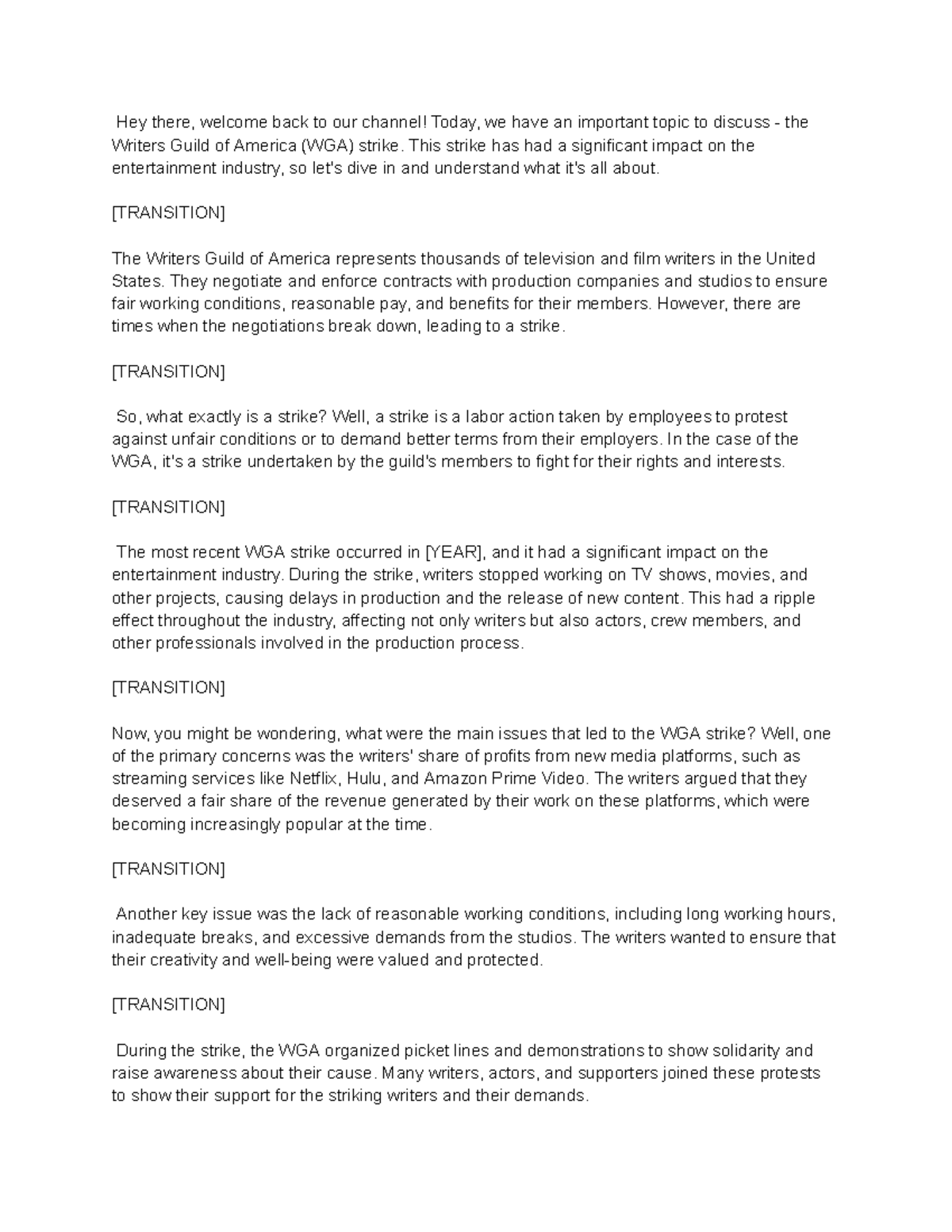 Hey there, welcome back to our channel! Today, we have an important topic to discuss - the Writers Guild of America (WGA) strike. This strike has had a significant impact on the entertainment industry, so let's dive in and understand what it's all about.

[TRANSITION]

The Writers Guild of America represents thousands of television and film writers in the United States. They negotiate and enforce contracts with production companies and studios to ensure fair working conditions, reasonable pay, and benefits for their members. However, there are times when the negotiations break down, leading to a strike.

[TRANSITION]

So, what exactly is a strike? Well, a strike is a labor action taken by employees to protest against unfair conditions or to demand better terms from their employers. In the case of the WGA, it's a strike undertaken by the guild's members to fight for their rights and interests.

[TRANSITION]

The most recent WGA strike occurred in [YEAR], and it had a significant impact on the entertainment industry. During the strike, writers stopped working on TV shows, movies, and other projects, causing delays in production and the release of new content. This had a ripple effect throughout the industry, affecting not only writers but also actors, crew members, and other professionals involved in the production process.

[TRANSITION]

Now, you might be wondering, what were the main issues that led to the WGA strike? Well, one of the primary concerns was the writers' share of profits from new media platforms, such as streaming services like Netflix, Hulu, and Amazon Prime Video. The writers argued that they deserved a fair share of the revenue generated by their work on these platforms, which were becoming increasingly popular at the time.

[TRANSITION]

Another key issue was the lack of reasonable working conditions, including long working hours, inadequate breaks, and excessive demands from the studios. The writers wanted to ensure that their creativity and well-being were valued and protected.

[TRANSITION]

During the strike, the WGA organized picket lines and demonstrations to show solidarity and raise awareness about their cause. Many writers, actors, and supporters joined these protests to show their support for the striking writers and their demands.